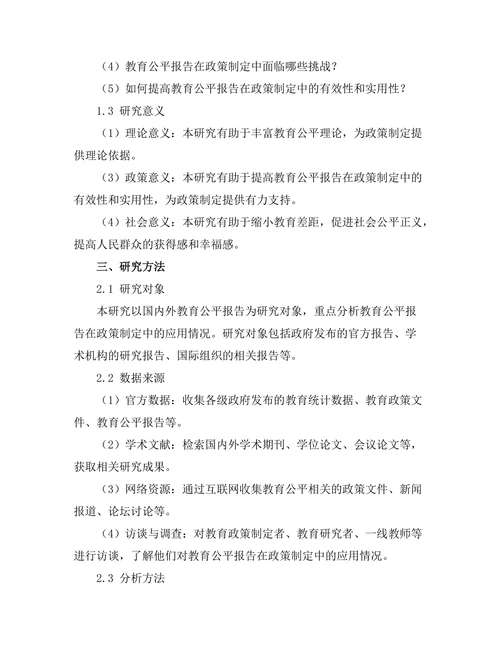 （4）教育公平报告在政策制定中面临哪些挑战？

（5）如何提高教育公平报告在政策制定中的有效性和实用性？

1.3 研究意义

（1）理论意义：本研究有助于丰富教育公平理论，为政策制定提供理论依据。

（3）政策意义：本研究有助于提高教育公平报告在政策制定中的有效性和实用性，为政策制定提供有力支持。

（4）社会意义：本研究有助于缩小教育差距，促进社会公平正义，提高人民群众的获得感和幸福感。

三、研究方法

2.1 研究对象

本研究以国内外教育公平报告为研究对象，重点分析教育公平报告在政策制定中的应用情况。研究对象包括政府发布的官方报告、学术机构的研究报告、国际组织的相关报告等。

2.2 数据来源

（1）官方数据：收集各级政府发布的教育统计数据、教育政策文件、教育公平报告等。

（2）学术文献：检索国内外学术期刊、学位论文、会议论文等，获取相关研究成果。

（3）网络资源：通过互联网收集教育公平相关的政策文件、新闻报道、论坛讨论等。

（4）访谈与调查：对教育政策制定者、教育研究者、一线教师等进行访谈，了解他们对教育公平报告在政策制定中的应用情况。

2.3 分析方法